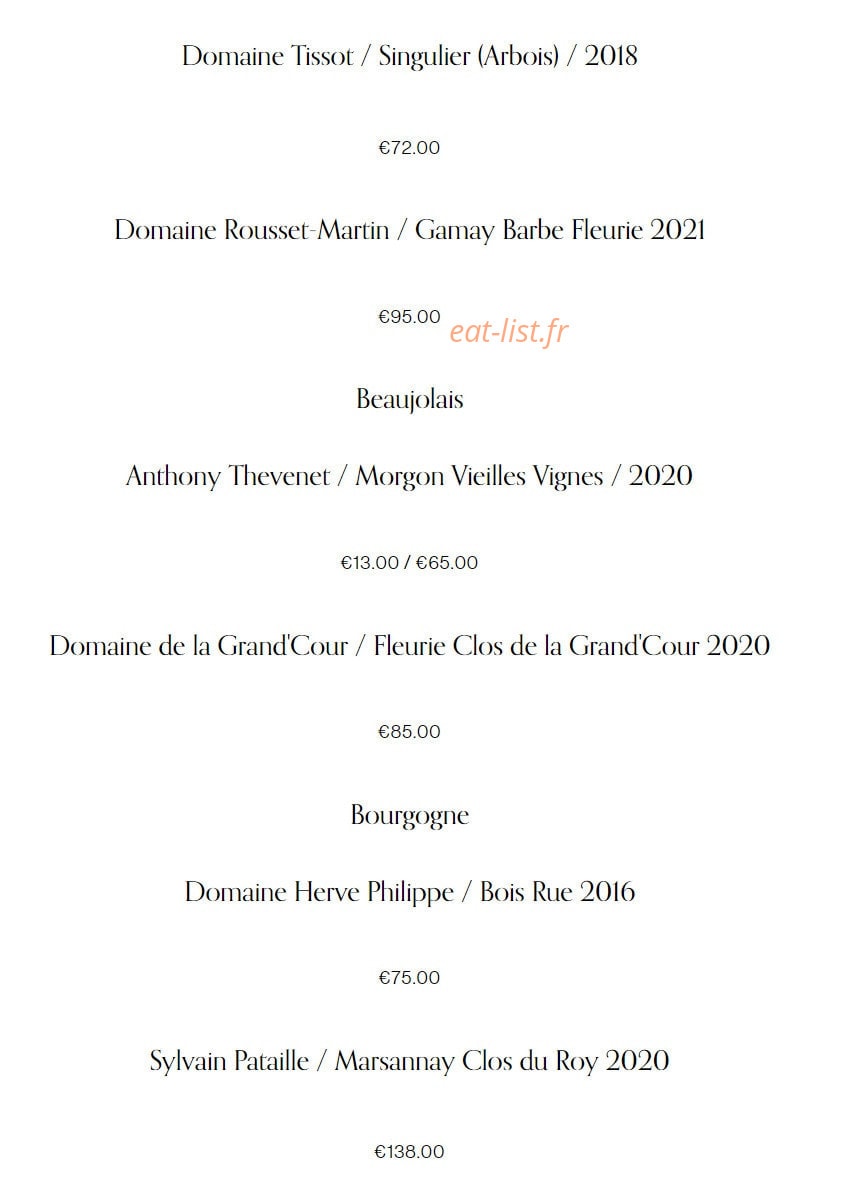 Domaine Tissot / Singulier (Arbois) / 2018

€72.00

Domaine Rousset-Martin / Gamay Barbe Fleurie 2021

€95.00 eat-list.fr

Beaujolais

Anthony Thevenet / Morgon Vieilles Vignes / 2020

€13.00 / €65.00

Domaine de la Grand'Cour / Fleurie Clos de la Grand'Cour 2020

€85.00

Bourgogne

Domaine Herve Philippe / Bois Rue 2016

€75.00

Sylvain Pataille / Marsannay Clos du Roy 2020

€138.00